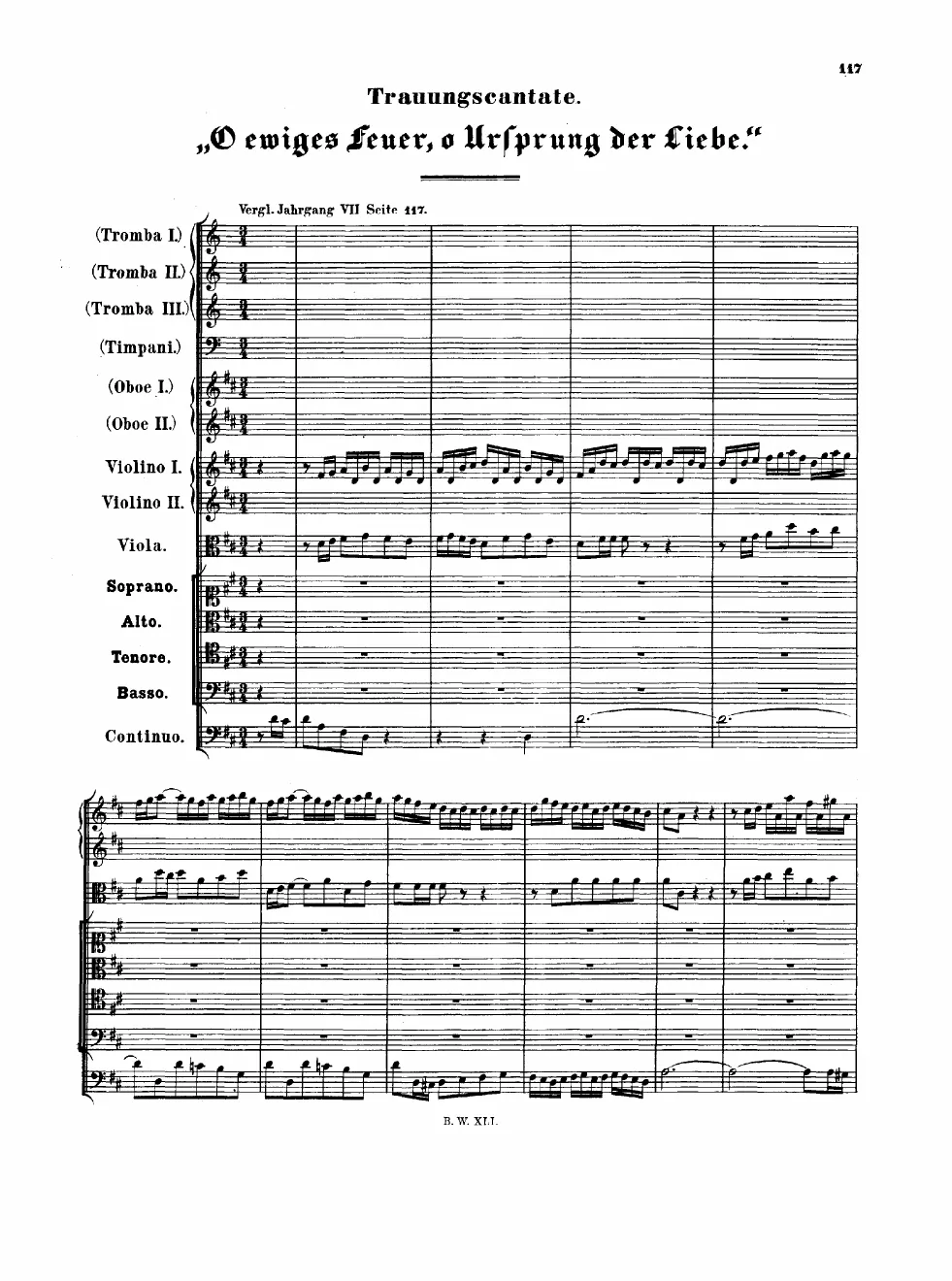 117

Trauungscantate.

„O ewiges Feuer, o Ursprung der Liebe."

Vergl. Jahrgang VII Seite 117.

(Tromba I.)
(Tromba II.)
(Tromba III.)
(Timpani.)
(Oboe I.)
(Oboe II.)
Violino I.
Violino II.
Viola.
Soprano.
Alto.
Tenore.
Basso.
Continuo.

B. W. XLI.